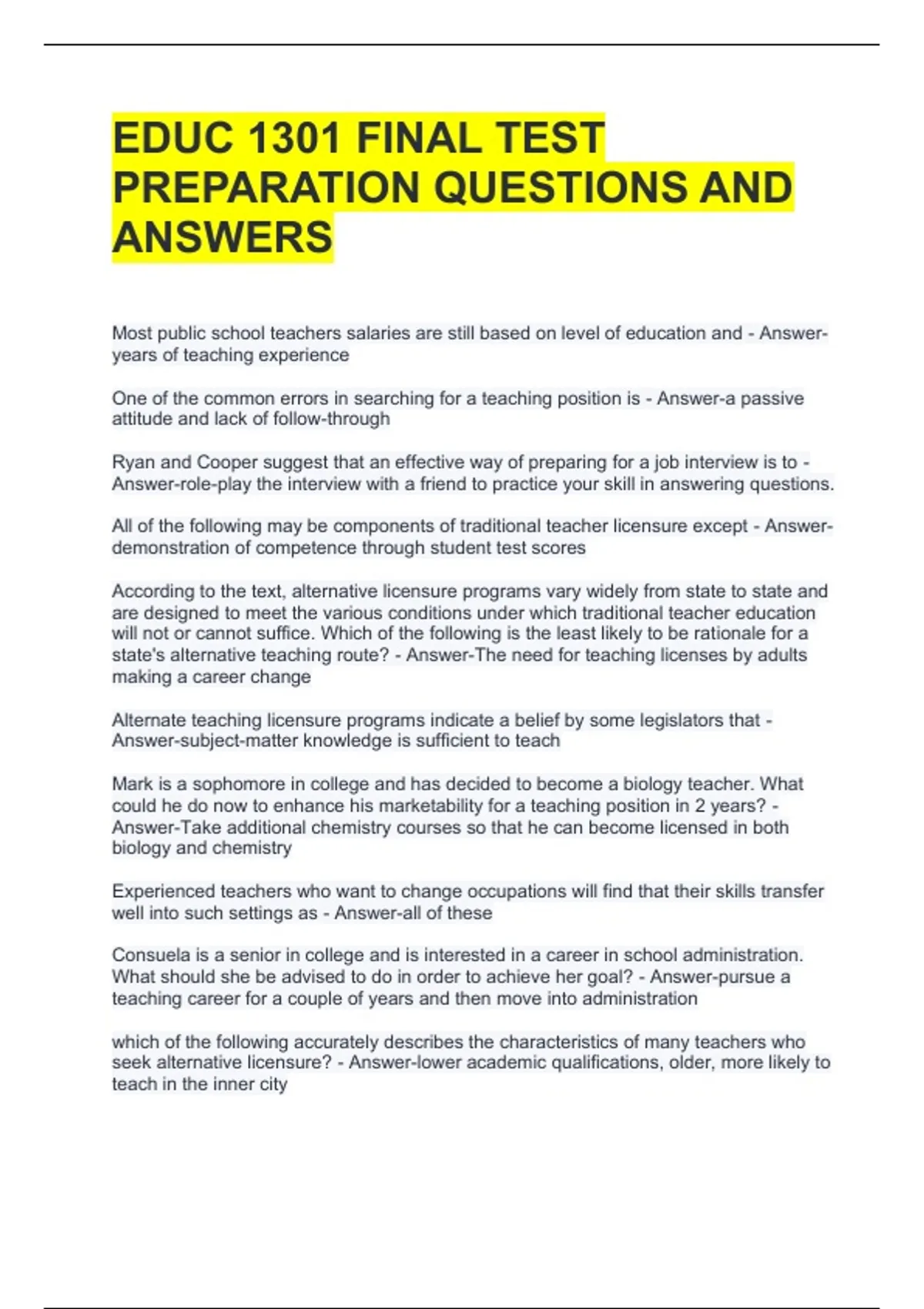 EDUC 1301 FINAL TEST PREPARATION QUESTIONS AND ANSWERS

Most public school teachers salaries are still based on level of education and - Answer-years of teaching experience

One of the common errors in searching for a teaching position is - Answer-a passive attitude and lack of follow-through

Ryan and Cooper suggest that an effective way of preparing for a job interview is to - Answer-role-play the interview with a friend to practice your skill in answering questions.

All of the following may be components of traditional teacher licensure except - Answer-demonstration of competence through student test scores

According to the text, alternative licensure programs vary widely from state to state and are designed to meet the various conditions under which traditional teacher education will not or cannot suffice. Which of the following is the least likely to be rationale for a state's alternative teaching route? - Answer-The need for teaching licenses by adults making a career change

Alternate teaching licensure programs indicate a belief by some legislators that - Answer-subject-matter knowledge is sufficient to teach

Mark is a sophomore in college and has decided to become a biology teacher. What could he do now to enhance his marketability for a teaching position in 2 years? - Answer-Take additional chemistry courses so that he can become licensed in both biology and chemistry

Experienced teachers who want to change occupations will find that their skills transfer well into such settings as - Answer-all of these

Consuela is a senior in college and is interested in a career in school administration. What should she be advised to do in order to achieve her goal? - Answer-pursue a teaching career for a couple of years and then move into administration

which of the following accurately describes the characteristics of many teachers who seek alternative licensure? - Answer-lower academic qualifications, older, more likely to teach in the inner city